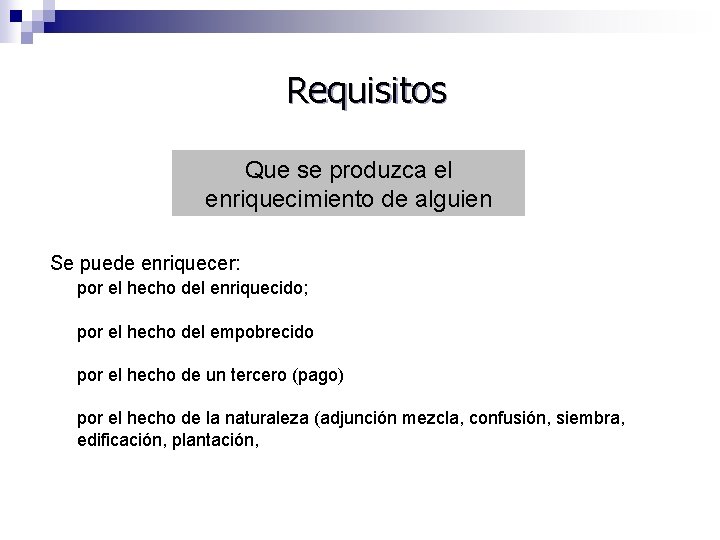 Requisitos

Que se produzca el enriquecimiento de alguien

Se puede enriquecer:

por el hecho del enriquecido;

por el hecho del empobrecido

por el hecho de un tercero (pago)

por el hecho de la naturaleza (adjunción mezcla, confusión, siembra, edificación, plantación,